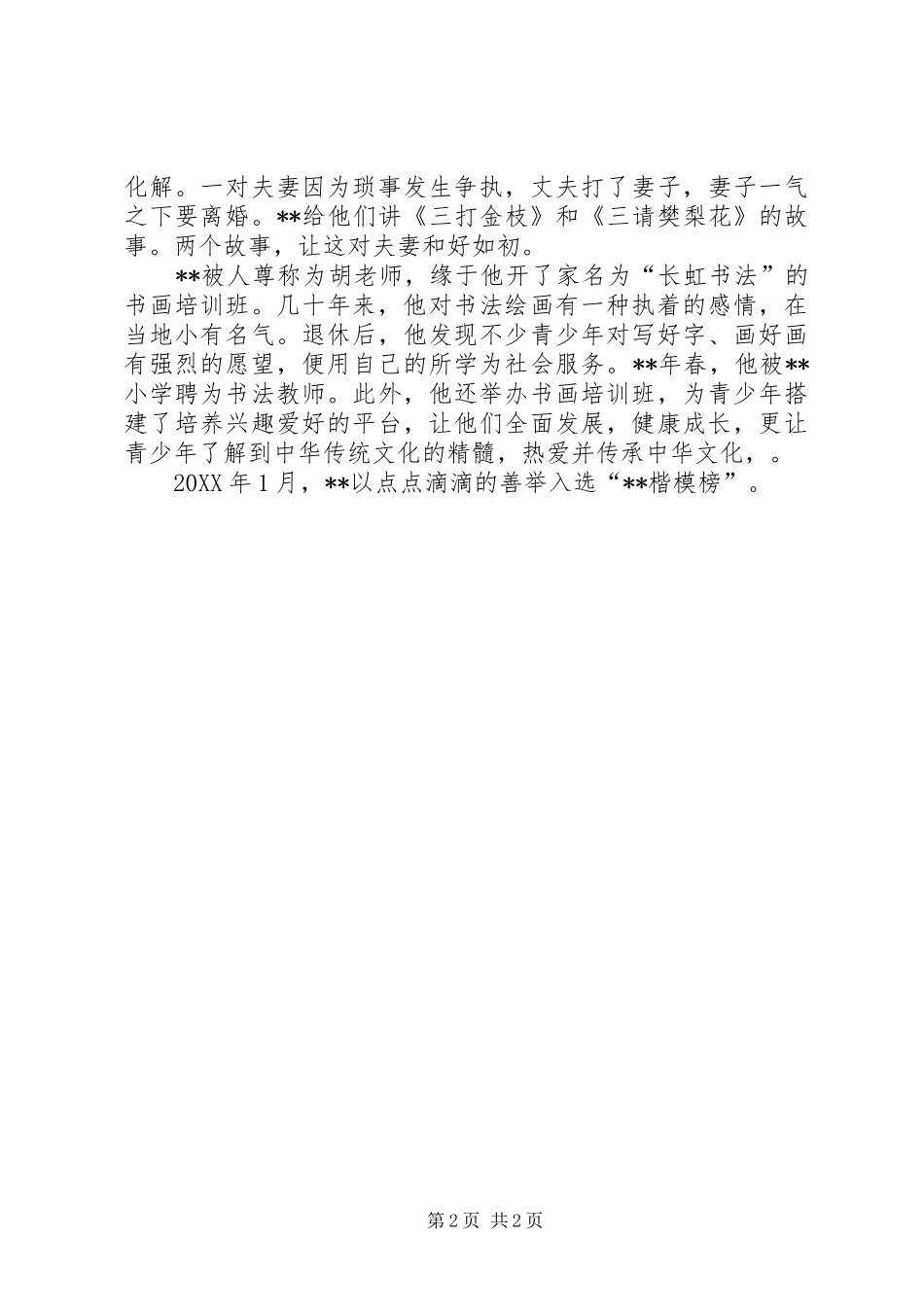 化解。一对夫妻因为琐事发生争执，丈夫打了妻子，妻子一气之下要离婚。**给他们讲《三打金枝》和《三请樊梨花》的故事。两个故事，让这对夫妻和好如初。

**被人尊称为胡老师，缘于他开了家名为“长虹书法”的书画培训班。几十年来，他对书法绘画有一种执着的感情，在当地小有名气。退休后，他发现不少青少年对写好字、画好画有强烈的愿望，便用自己的所学为社会服务。**年春，他被**小学聘为书法教师。此外，他还举办书画培训班，为青少年搭建了培养兴趣爱好的平台，让他们全面发展，健康成长，更让青少年了解到中华传统文化的精髓，热爱并传承中华文化，。

20XX 年 1 月，**以点点滴滴的善举入选“**楷模榜”。

第 2 页 共 2 页